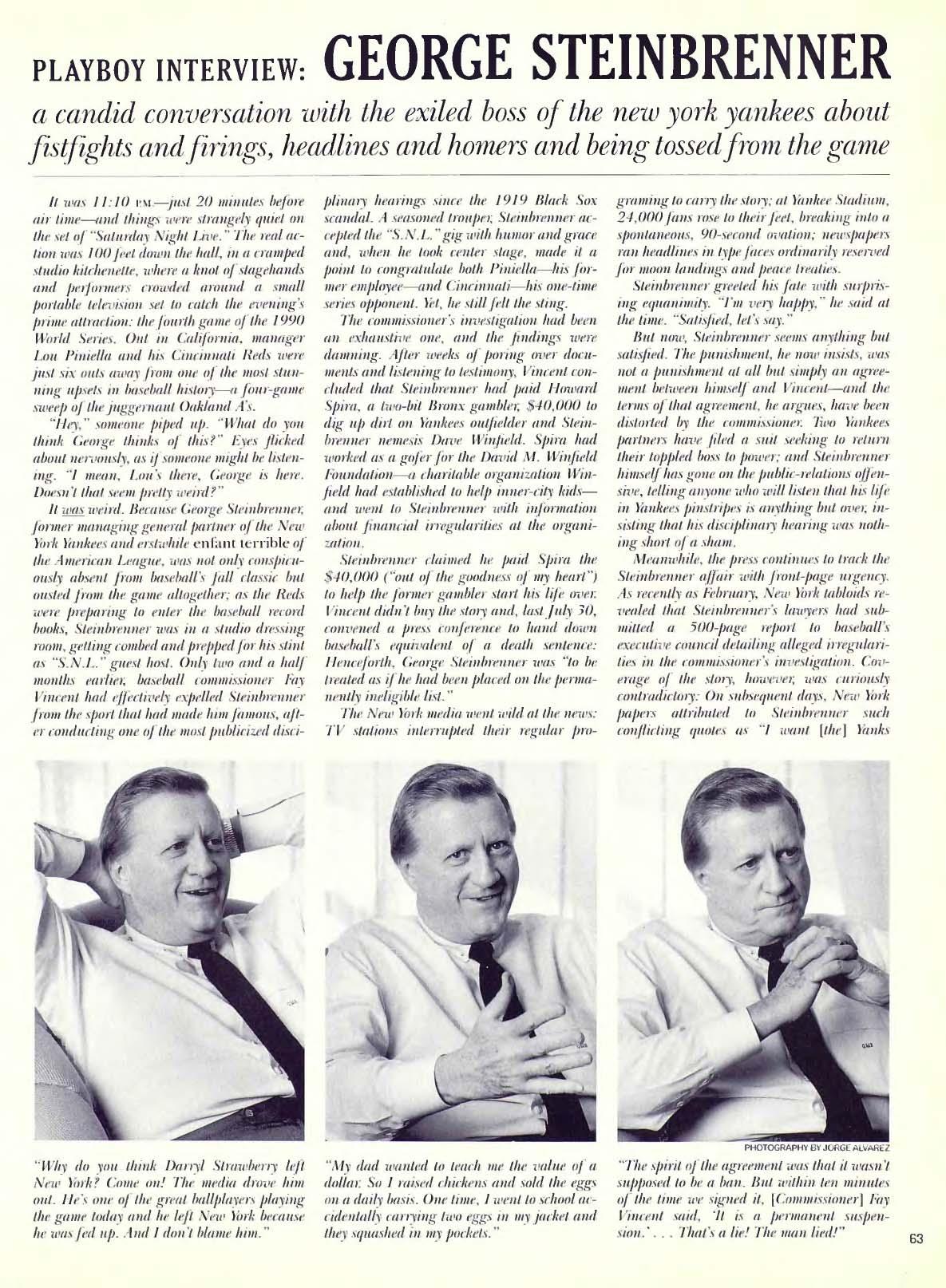 PLAYBOY INTERVIEW: GEORGE STEINBRENNER

a candid conversation with the exiled boss of the new york yankees about fistfights and firings, headlines and homers and being tossed from the game

It was 11:10 P.M.—just 20 minutes before air time—and things were strangely quiet on the set of "Saturday Night Live." The real action was 100 feet down the hall, in a cramped studio kitchenette, where a knot of stagehands and performers crowded around a small portable television set to catch the evening's prime attraction: the fourth game of the 1990 World Series. Out in California, manager Lou Piniella and his Cincinnati Reds were just six outs away from one of the most stunning upsets in baseball history—a four-game sweep of the juggernaut Oakland A's.

"Hey," someone piped up. "What do you think George thinks of this?" Eyes flicked about nervously, as if someone might be listening. "I mean, Lou's there, George is here. Doesn't that seem pretty weird?"

It was weird. Because George Steinbrenner, former managing general partner of the New York Yankees and erstwhile enfant terrible of the American League, was not only conspicuously absent from baseball's fall classic but ousted from the game altogether; as the Reds were preparing to enter the baseball record books, Steinbrenner was in a studio dressing room, getting combed and prepped for his stint as "S.N.L." guest host. Only two and a half months earlier, baseball commissioner Fay Vincent had effectively expelled Steinbrenner from the sport that had made him famous, after conducting one of the most publicized disciplinary hearings since the 1919 Black Sox scandal. A seasoned trouper, Steinbrenner accepted the "S.N.L." gig with humor and grace and, when he took center stage, made it a point to congratulate both Piniella—his former employee—and Cincinnati—his one-time series opponent. Yet, he still felt the sting.

The commissioner's investigation had been an exhaustive one, and the findings were damning. After weeks of poring over documents and listening to testimony, Vincent concluded that Steinbrenner had paid Howard Spira, a two-bit Bronx gambler, $40,000 to dig up dirt on Yankees outfielder and Steinbrenner nemesis Dave Winfield. Spira had worked as a gofer for the David M. Winfield Foundation—a charitable organization Winfield had established to help inner-city kids—and went to Steinbrenner with information about financial irregularities at the organization.

Steinbrenner claimed he paid Spira the $40,000 ("out of the goodness of my heart") to help the former gambler start his life over. Vincent didn't buy the story and, last July 30, convened a press conference to hand down baseball's equivalent of a death sentence: Henceforth, George Steinbrenner was "to be treated as if he had been placed on the permanently ineligible list."

The New York media went wild at the news: TV stations interrupted their regular programing to carry the story; at Yankee Stadium, 24,000 fans rose to their feet, breaking into a spontaneous, 90-second ovation; newspapers ran headlines in type faces ordinarily reserved for moon landings and peace treaties.

Steinbrenner greeted his fate with surprising equanimity. "I'm very happy," he said at the time. "Satisfied, let's say."

But now, Steinbrenner seems anything but satisfied. The punishment, he now insists, was not a punishment at all but simply an agreement between himself and Vincent—and the terms of that agreement, he argues, have been distorted by the commissioner. Two Yankees partners have filed a suit seeking to return their toppled boss to power; and Steinbrenner himself has gone on the public-relations offensive, telling anyone who will listen that his life in Yankees pinstripes is anything but over, insisting that his disciplinary hearing was nothing short of a sham.

Meanwhile, the press continues to track the Steinbrenner affair with front-page urgency. As recently as February, New York tabloids revealed that Steinbrenner's lawyers had submitted a 500-page report to baseball's executive council detailing alleged irregularities in the commissioner's investigation. Coverage of the story, however, was curiously contradictory: On subsequent days, New York papers attributed to Steinbrenner such conflicting quotes as "I want [the] Yanks

"Why do you think Darryl Strawberry left New York? Come on! The media drove him out. He's one of the great ballplayers playing the game today and he left New York because he was fed up. And I don't blame him."

"My dad wanted to teach me the value of a dollar. So I raised chickens and sold the eggs on a daily basis. One time, I went to school accidentally carrying two eggs in my jacket and they squashed in my pockets."

PHOTOGRAPHY BY JORGE ALVAREZ

"The spirit of the agreement was that it wasn't supposed to be a ban. But within ten minutes of the time we signed it, [Commissioner] Fay Vincent said, 'It is a permanent suspension.' . . . That's a lie! The man lied!"

63